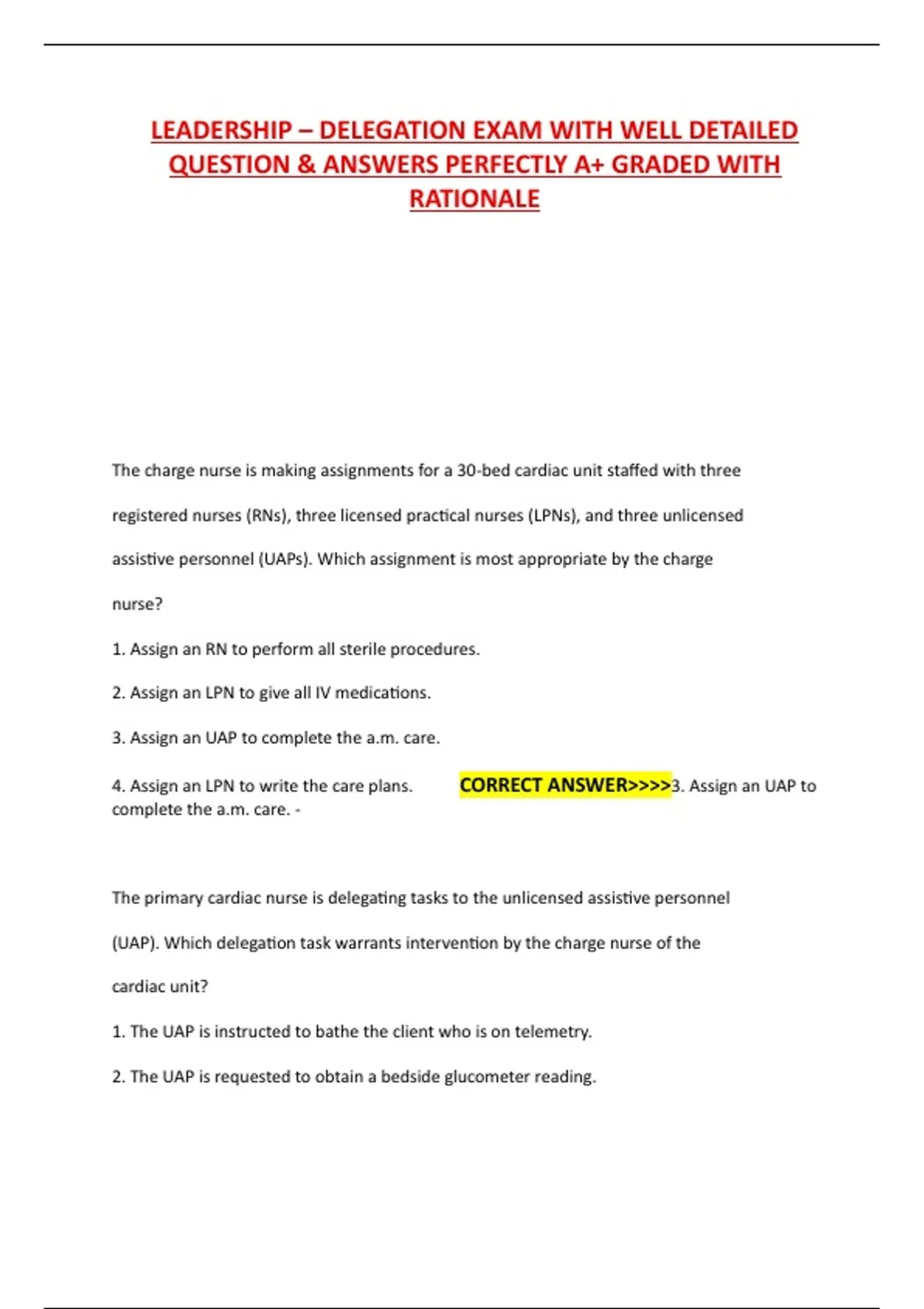 LEADERSHIP – DELEGATION EXAM WITH WELL DETAILED QUESTION & ANSWERS PERFECTLY A+ GRADED WITH RATIONALE

The charge nurse is making assignments for a 30-bed cardiac unit staffed with three registered nurses (RNs), three licensed practical nurses (LPNs), and three unlicensed assistive personnel (UAPs). Which assignment is most appropriate by the charge nurse?

1. Assign an RN to perform all sterile procedures.

2. Assign an LPN to give all IV medications.

3. Assign an UAP to complete the a.m. care.

4. Assign an LPN to write the care plans. CORRECT ANSWER>>>>3. Assign an UAP to complete the a.m. care. -

The primary cardiac nurse is delegating tasks to the unlicensed assistive personnel (UAP). Which delegation task warrants intervention by the charge nurse of the cardiac unit?

1. The UAP is instructed to bathe the client who is on telemetry.

2. The UAP is requested to obtain a bedside glucometer reading.